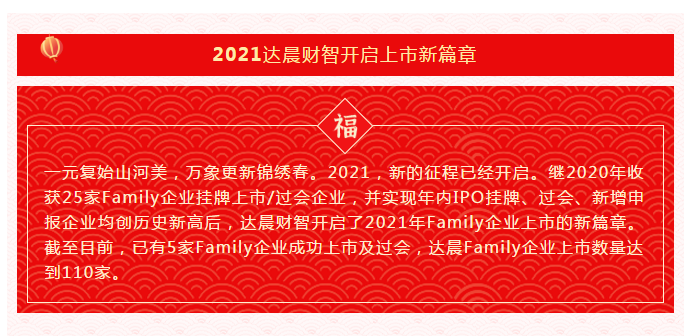 2021达晨财智开启上市新篇章

福

一元复始山河美，万象更新锦绣春。2021，新的征程已经开启。继2020年收获25家Family企业挂牌上市/过会企业，并实现年内IPO挂牌、过会、新增申报企业均创历史新高后，达晨财智开启了2021年Family企业上市的新篇章。截至目前，已有5家Family企业成功上市及过会，达晨Family企业上市数量达到110家。